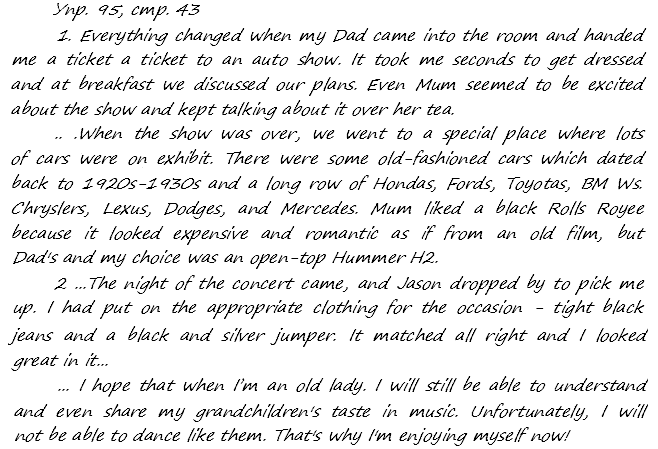 Упр. 95, стр. 43

1. Everything changed when my Dad came into the room and handed me a ticket a ticket to an auto show. It took me seconds to get dressed and at breakfast we discussed our plans. Even Mum seemed to be excited about the show and kept talking about it over her tea.

.. .When the show was over, we went to a special place where lots of cars were on exhibit. There were some old-fashioned cars which dated back to 1920s-1930s and a long row of Hondas, Fords, Toyotas, BM Ws. Chryslers, Lexus, Dodges, and Mercedes. Mum liked a black Rolls Royee because it looked expensive and romantic as if from an old film, but Dad's and my choice was an open-top Hummer H2.

2 ...The night of the concert came, and Jason dropped by to pick me up. I had put on the appropriate clothing for the occasion - tight black jeans and a black and silver jumper. It matched all right and I looked great in it...

... I hope that when I'm an old lady. I will still be able to understand and even share my grandchildren's taste in music. Unfortunately, I will not be able to dance like them. That's why I'm enjoying myself now!